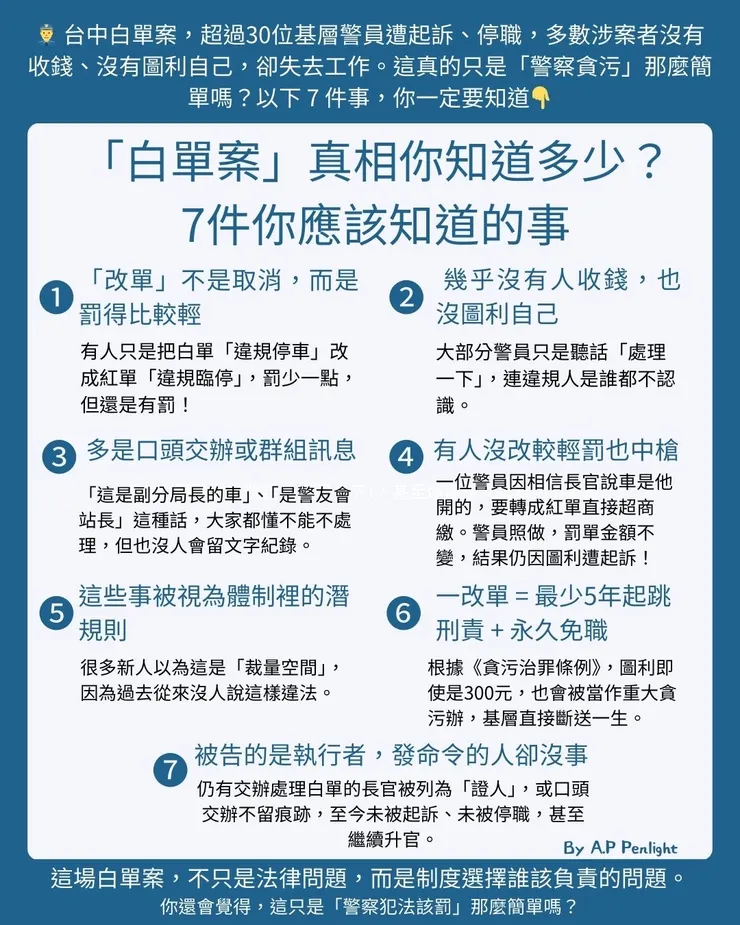 👮 台中白單案，超過30位基層警員遭起訴、停職，多數涉案者沒有收錢、沒有圖利自己，卻失去工作。這真的只是「警察貪污」那麼簡單嗎？以下 7 件事，你一定要知道👇

「白單案」真相你知道多少？
7件你應該知道的事

1 「改單」不是取消，而是罰得比較輕

有人只是把白單「違規停車」改成紅單「違規臨停」，罰少一點，但還是有罰！

2 幾乎沒有人收錢，也沒圖利自己

大部分警員只是聽話「處理一下」，連違規人是誰都不認識。

3 多是口頭交辦或群組訊息

「這是副分局長的車」、「是警友會站長」這種話，大家都懂不能不處理，但也沒人會留文字紀錄。

4 有人沒改較輕罰也中槍

一位警員因相信長官說車是他開的，要轉成紅單直接超商繳。警員照做，罰單金額不變，結果仍因圖利遭起訴！

5 這些事被視為體制裡的潛規則

很多新人以為這是「裁量空間」，因為過去從來沒人說這樣違法。

6 一改單 = 最少5年起跳刑責 + 永久免職

根據《貪污治罪條例》，圖利即使是300元，也會被當作重大貪污辦，基層直接斷送一生。

7 被告的是執行者，發命令的人卻沒事

仍有交辦處理白單的長官被列為「證人」，或口頭交辦不留痕跡，至今未被起訴、未被停職，甚至繼續升官。

By A.P Penlight

這場白單案，不只是法律問題，而是制度選擇誰該負責的問題。
你還會覺得，這只是「警察犯法該罰」那麼簡單嗎？